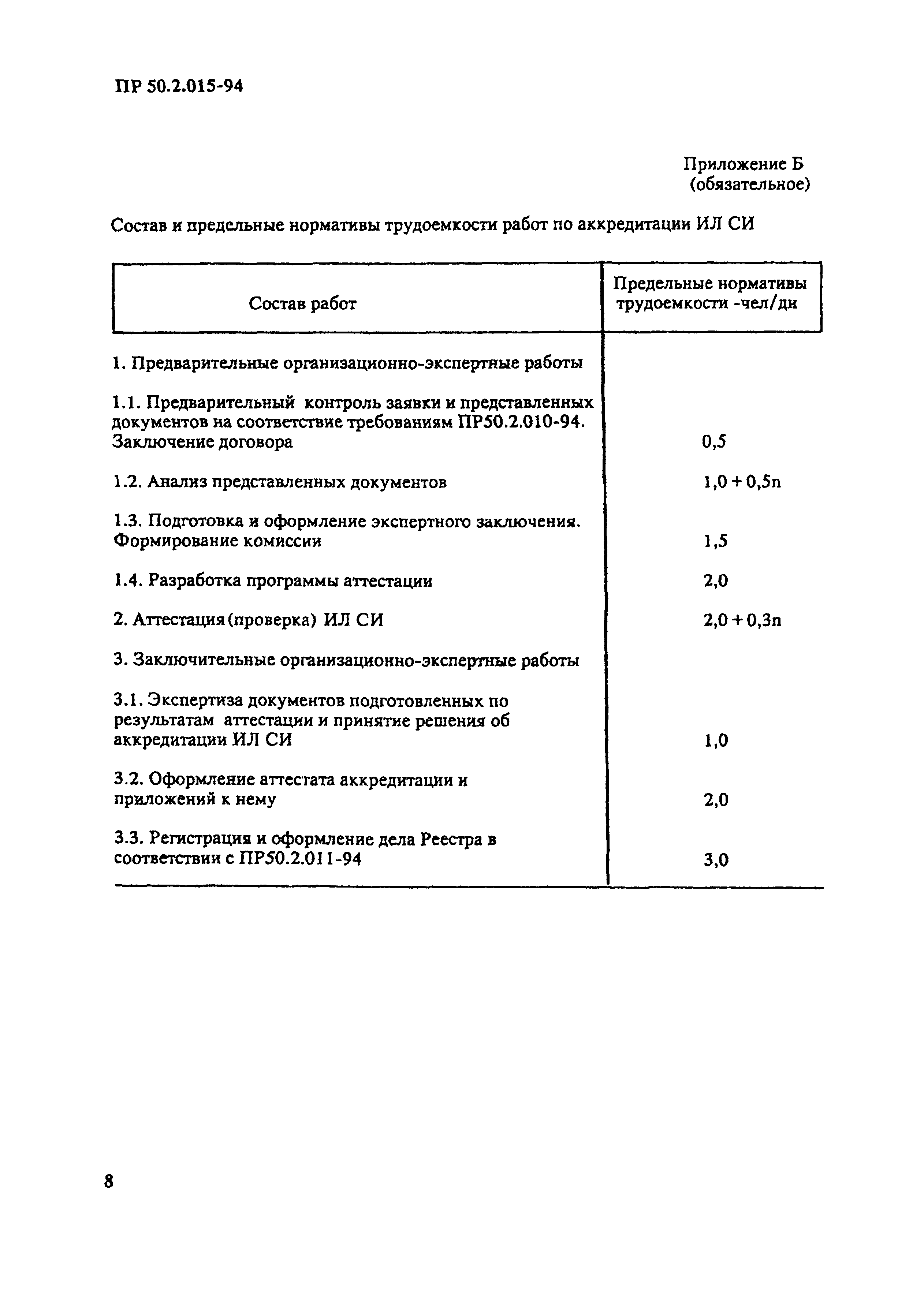 ПР 50.2.015-94

Приложение Б
(обязательное)

Состав и предельные нормативы трудоемкости работ по аккредитации ИЛ СИ

| Состав работ | Предельные нормативы трудоемкости -чел/дн |
|---|---|
| 1. Предварительные организационно-экспертные работы | |
| 1.1. Предварительный контроль заявки и представленных документов на соответствие требованиям ПР50.2.010-94. Заключение договора | 0,5 |
| 1.2. Анализ представленных документов | 1,0 + 0,5n |
| 1.3. Подготовка и оформление экспертного заключения. Формирование комиссии | 1,5 |
| 1.4. Разработка программы аттестации | 2,0 |
| 2. Аттестация (проверка) ИЛ СИ | 2,0 + 0,3n |
| 3. Заключительные организационно-экспертные работы | |
| 3.1. Экспертиза документов подготовленных по результатам аттестации и принятие решения об аккредитации ИЛ СИ | 1,0 |
| 3.2. Оформление аттестата аккредитации и приложений к нему | 2,0 |
| 3.3. Регистрация и оформление дела Реестра в соответствии с ПР50.2.011-94 | 3,0 |

8